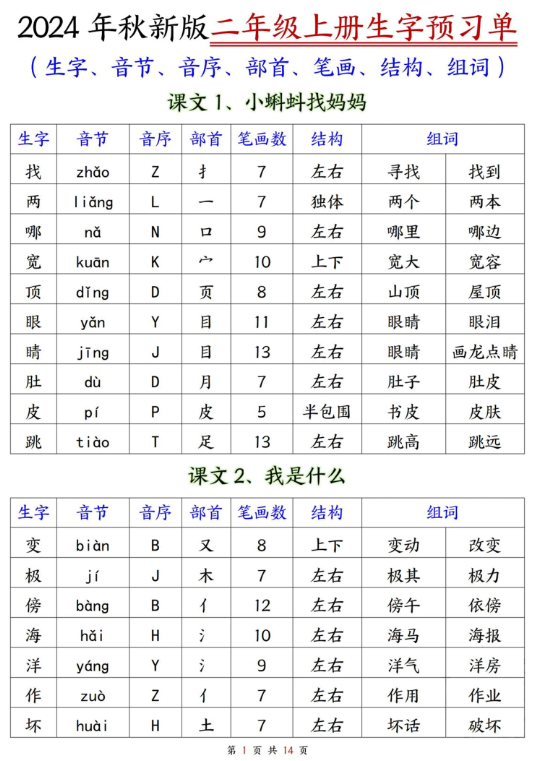 2024 年秋新版二年级上册生字预习单

（生字、音节、音序、部首、笔画、结构、组词）

课文 1、小蝌蚪找妈妈

| 生字 | 音节 | 音序 | 部首 | 笔画数 | 结构 | 组词 | |
|---|---|---|---|---|---|---|---|
| 找 | zhǎo | Z | 扌 | 7 | 左右 | 寻找 | 找到 |
| 两 | liǎng | L | 一 | 7 | 独体 | 两个 | 两本 |
| 哪 | nǎ | N | 口 | 9 | 左右 | 哪里 | 哪边 |
| 宽 | kuān | K | 宀 | 10 | 上下 | 宽大 | 宽容 |
| 顶 | dǐng | D | 页 | 8 | 左右 | 山顶 | 屋顶 |
| 眼 | yǎn | Y | 目 | 11 | 左右 | 眼睛 | 眼泪 |
| 睛 | jīng | J | 目 | 13 | 左右 | 眼睛 | 画龙点睛 |
| 肚 | dù | D | 月 | 7 | 左右 | 肚子 | 肚皮 |
| 皮 | pí | P | 皮 | 5 | 半包围 | 书皮 | 皮肤 |
| 跳 | tiào | T | 足 | 13 | 左右 | 跳高 | 跳远 |

课文 2、我是什么

| 生字 | 音节 | 音序 | 部首 | 笔画数 | 结构 | 组词 | |
|---|---|---|---|---|---|---|---|
| 变 | biàn | B | 又 | 8 | 上下 | 变动 | 改变 |
| 极 | jí | J | 木 | 7 | 左右 | 极其 | 极力 |
| 傍 | bàng | B | 亻 | 12 | 左右 | 傍午 | 依傍 |
| 海 | hǎi | H | 氵 | 10 | 左右 | 海马 | 海报 |
| 洋 | yáng | Y | 氵 | 9 | 左右 | 洋气 | 洋房 |
| 作 | zuò | Z | 亻 | 7 | 左右 | 作用 | 作业 |
| 坏 | huài | H | 土 | 7 | 左右 | 坏话 | 破坏 |

第 1 页 共 14 页